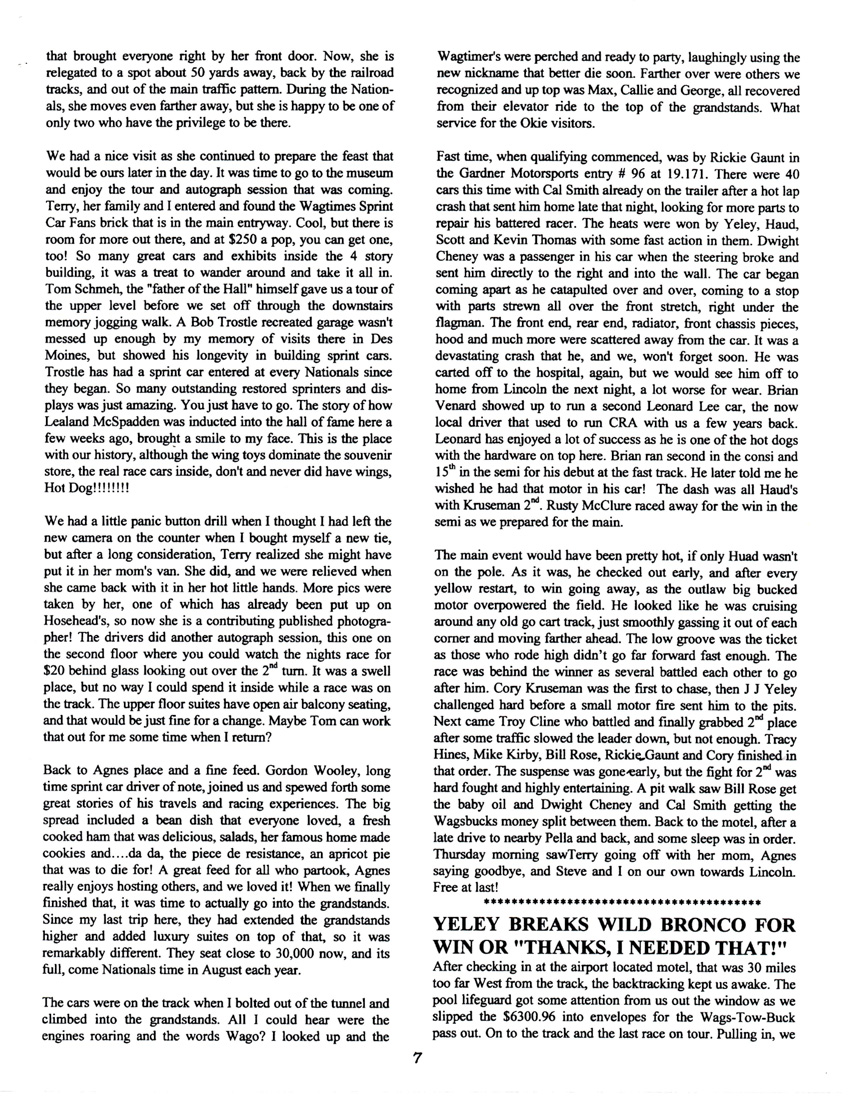 that brought everyone right by her front door. Now, she is relegated to a spot about 50 yards away, back by the railroad tracks, and out of the main traffic pattern. During the Nationals, she moves even farther away, but she is happy to be one of only two who have the privilege to be there.

We had a nice visit as she continued to prepare the feast that would be ours later in the day. It was time to go to the museum and enjoy the tour and autograph session that was coming. Terry, her family and I entered and found the Wagtimes Sprint Car Fans brick that is in the main entryway. Cool, but there is room for more out there, and at $250 a pop, you can get one, too! So many great cars and exhibits inside the 4 story building, it was a treat to wander around and take it all in. Tom Schmeh, the "father of the Hall" himself gave us a tour of the upper level before we set off through the downstairs memory jogging walk. A Bob Trostle recreated garage wasn't messed up enough by my memory of visits there in Des Moines, but showed his longevity in building sprint cars. Trostle has had a sprint car entered at every Nationals since they began. So many outstanding restored sprinters and displays was just amazing. You just have to go. The story of how Lealand McSpadden was inducted into the hall of fame here a few weeks ago, brought a smile to my face. This is the place with our history, although the wing toys dominate the souvenir store, the real race cars inside, don't and never did have wings, Hot Dog!!!!!!!!

We had a little panic button drill when I thought I had left the new camera on the counter when I bought myself a new tie, but after a long consideration, Terry realized she might have put it in her mom's van. She did, and we were relieved when she came back with it in her hot little hands. More pics were taken by her, one of which has already been put up on Hosehead's, so now she is a contributing published photographer! The drivers did another autograph session, this one on the second floor where you could watch the nights race for $20 behind glass looking out over the $2^{nd}$ turn. It was a swell place, but no way I could spend it inside while a race was on the track. The upper floor suites have open air balcony seating, and that would be just fine for a change. Maybe Tom can work that out for me some time when I return?

Back to Agnes place and a fine feed. Gordon Wooley, long time sprint car driver of note, joined us and spewed forth some great stories of his travels and racing experiences. The big spread included a bean dish that everyone loved, a fresh cooked ham that was delicious, salads, her famous home made cookies and....da da, the piece de resistance, an apricot pie that was to die for! A great feed for all who partook, Agnes really enjoys hosting others, and we loved it! When we finally finished that, it was time to actually go into the grandstands. Since my last trip here, they had extended the grandstands higher and added luxury suites on top of that, so it was remarkably different. They seat close to 30,000 now, and its full, come Nationals time in August each year.

The cars were on the track when I bolted out of the tunnel and climbed into the grandstands. All I could hear were the engines roaring and the words Wago? I looked up and the Wagtimer's were perched and ready to party, laughingly using the new nickname that better die soon. Farther over were others we recognized and up top was Max, Callie and George, all recovered from their elevator ride to the top of the grandstands. What service for the Okie visitors.

Fast time, when qualifying commenced, was by Rickie Gaunt in the Gardner Motorsports entry # 96 at 19.171. There were 40 cars this time with Cal Smith already on the trailer after a hot lap crash that sent him home late that night, looking for more parts to repair his battered racer. The heats were won by Yeley, Haud, Scott and Kevin Thomas with some fast action in them. Dwight Cheney was a passenger in his car when the steering broke and sent him directly to the right and into the wall. The car began coming apart as he catapulted over and over, coming to a stop with parts strewn all over the front stretch, right under the flagman. The front end, rear end, radiator, front chassis pieces, hood and much more were scattered away from the car. It was a devastating crash that he, and we, won't forget soon. He was carted off to the hospital, again, but we would see him off to home from Lincoln the next night, a lot worse for wear. Brian Venard showed up to run a second Leonard Lee car, the now local driver that used to run CRA with us a few years back. Leonard has enjoyed a lot of success as he is one of the hot dogs with the hardware on top here. Brian ran second in the consi and $15^{th}$ in the semi for his debut at the fast track. He later told me he wished he had that motor in his car! The dash was all Haud's with Kruseman $2^{nd}$. Rusty McClure raced away for the win in the semi as we prepared for the main.

The main event would have been pretty hot, if only Huad wasn't on the pole. As it was, he checked out early, and after every yellow restart, to win going away, as the outlaw big bucked motor overpowered the field. He looked like he was cruising around any old go cart track, just smoothly gassing it out of each corner and moving farther ahead. The low groove was the ticket as those who rode high didn't go far forward fast enough. The race was behind the winner as several battled each other to go after him. Cory Kruseman was the first to chase, then J J Yeley challenged hard before a small motor fire sent him to the pits. Next came Troy Cline who battled and finally grabbed $2^{nd}$ place after some traffic slowed the leader down, but not enough. Tracy Hines, Mike Kirby, Bill Rose, Rickie Gaunt and Cory finished in that order. The suspense was gone early, but the fight for $2^{nd}$ was hard fought and highly entertaining. A pit walk saw Bill Rose get the baby oil and Dwight Cheney and Cal Smith getting the Wagsbucks money split between them. Back to the motel, after a late drive to nearby Pella and back, and some sleep was in order. Thursday morning sawTerry going off with her mom, Agnes saying goodbye, and Steve and I on our own towards Lincoln. Free at last!
****************************************

YELEY BREAKS WILD BRONCO FOR WIN OR "THANKS, I NEEDED THAT!"

After checking in at the airport located motel, that was 30 miles too far West from the track, the backtracking kept us awake. The pool lifeguard got some attention from us out the window as we slipped the $6300.96 into envelopes for the Wags-Tow-Buck pass out. On to the track and the last race on tour. Pulling in, we

7